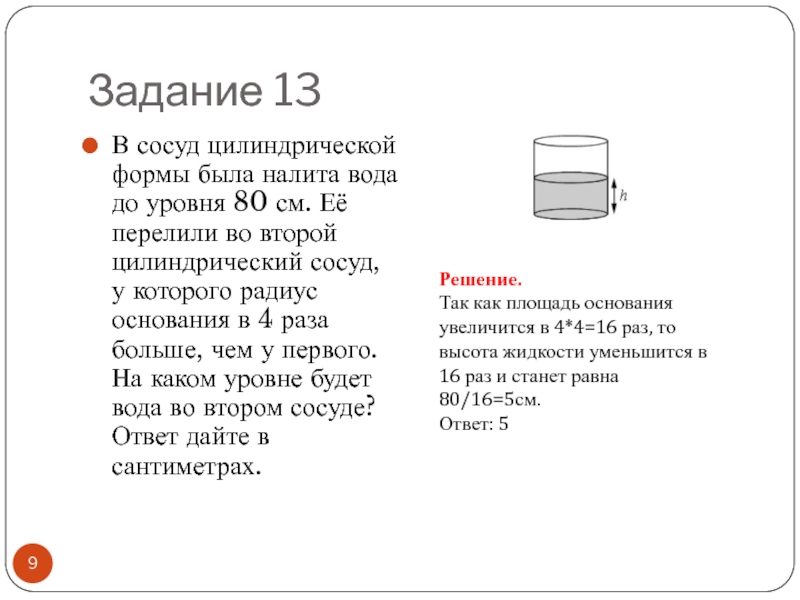 Задание 13

В сосуд цилиндрической формы была налита вода до уровня 80 см. Её перелили во второй цилиндрический сосуд, у которого радиус основания в 4 раза больше, чем у первого. На каком уровне будет вода во втором сосуде? Ответ дайте в сантиметрах.

$h$

Решение.
Так как площадь основания увеличится в 4*4=16 раз, то высота жидкости уменьшится в 16 раз и станет равна 80/16=5см.
Ответ: 5

9